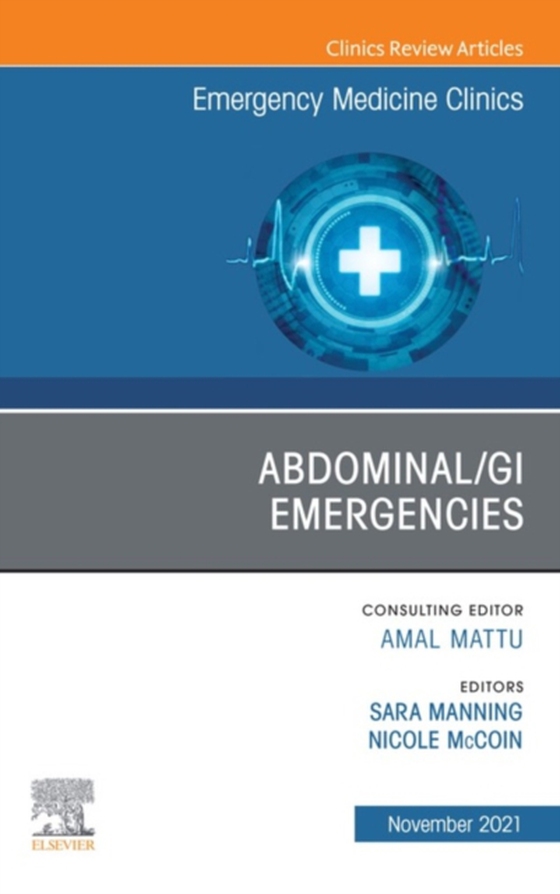 Clinics Review Articles

Emergency Medicine Clinics

ABDOMINAL/GI EMERGENCIES

CONSULTING EDITOR
AMAL MATTU

EDITORS
SARA MANNING
NICOLE McCOIN

ELSEVIER

November 2021